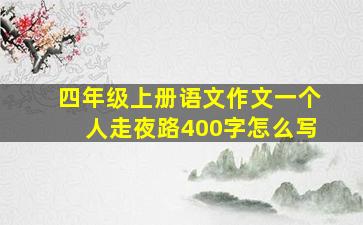 四年级上册语文作文一个人走夜路400字怎么写